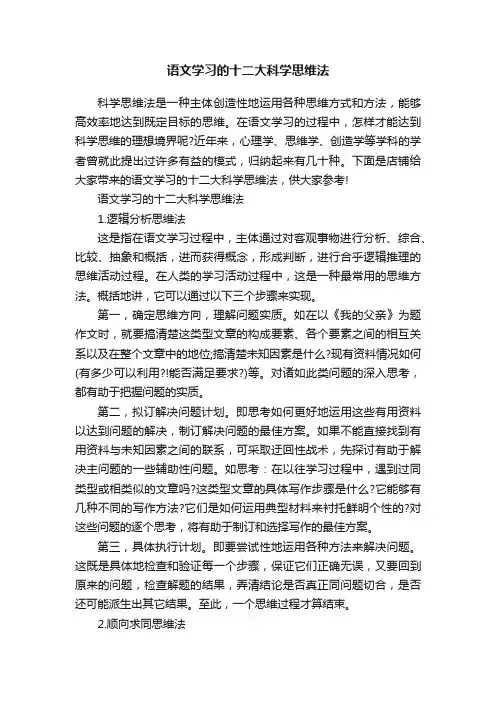 语文学习的十二大科学思维法

科学思维法是一种主体创造性地运用各种思维方式和方法，能够高效率地达到既定目标的思维。在语文学习的过程中，怎样才能达到科学思维的理想境界呢?近年来，心理学、思维学、创造学等学科的学者曾就此提出过许多有益的模式，归纳起来有几十种。下面是店铺给大家带来的语文学习的十二大科学思维法，供大家参考!

语文学习的十二大科学思维法

1.逻辑分析思维法

这是指在语文学习过程中，主体通过对客观事物进行分析、综合、比较、抽象和概括，进而获得概念，形成判断，进行合乎逻辑推理的思维活动过程。在人类的学习活动过程中，这是一种最常用的思维方法。概括地讲，它可以通过以下三个步骤来实现。

第一，确定思维方向，理解问题实质。如在以《我的父亲》为题作文时，就要搞清楚这类型文章的构成要素、各个要素之间的相互关系以及在整个文章中的地位;搞清楚未知因素是什么?现有资料情况如何(有多少可以利用?!能否满足要求?)等。对诸如此类问题的深入思考，都有助于把握问题的实质。

第二，拟订解决问题计划。即思考如何更好地运用这些有用资料以达到问题的解决，制订解决问题的最佳方案。如果不能直接找到有用资料与未知因素之间的联系，可采取迂回性战术，先探讨有助于解决主问题的一些辅助性问题。如思考：在以往学习过程中，遇到过同类型或相类似的文章吗?这类型文章的具体写作步骤是什么?它能够有几种不同的写作方法?它们是如何运用典型材料来衬托鲜明个性的?对这些问题的逐个思考，将有助于制订和选择写作的最佳方案。

第三，具体执行计划。即要尝试性地运用各种方法来解决问题。这既是具体地检查和验证每一个步骤，保证它们正确无误，又要回到原来的问题，检查解题的结果，弄清结论是否真正同问题切合，是否还可能派生出其它结果。至此，一个思维过程才算结束。

2.顺向求同思维法